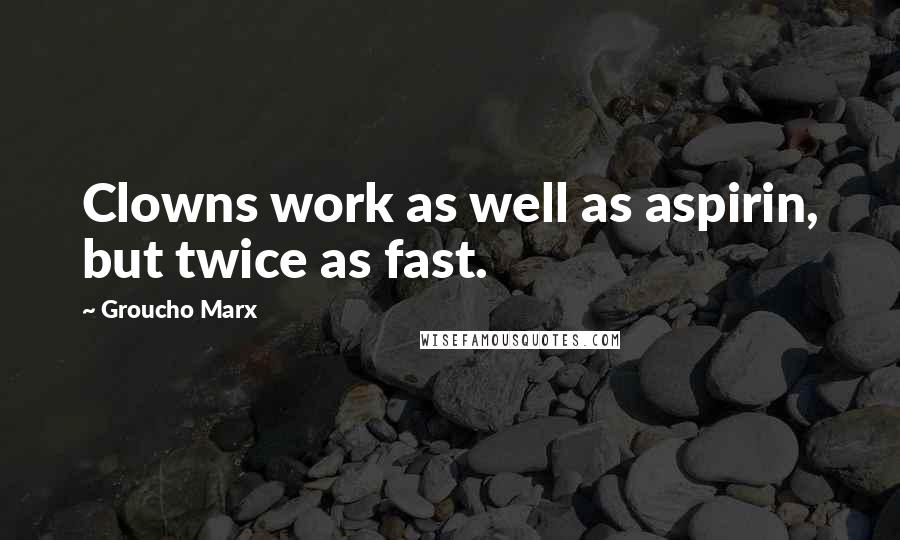 Clowns work as well as aspirin, but twice as fast.

~ Groucho Marx

WISEFAMOUSQUOTES.COM